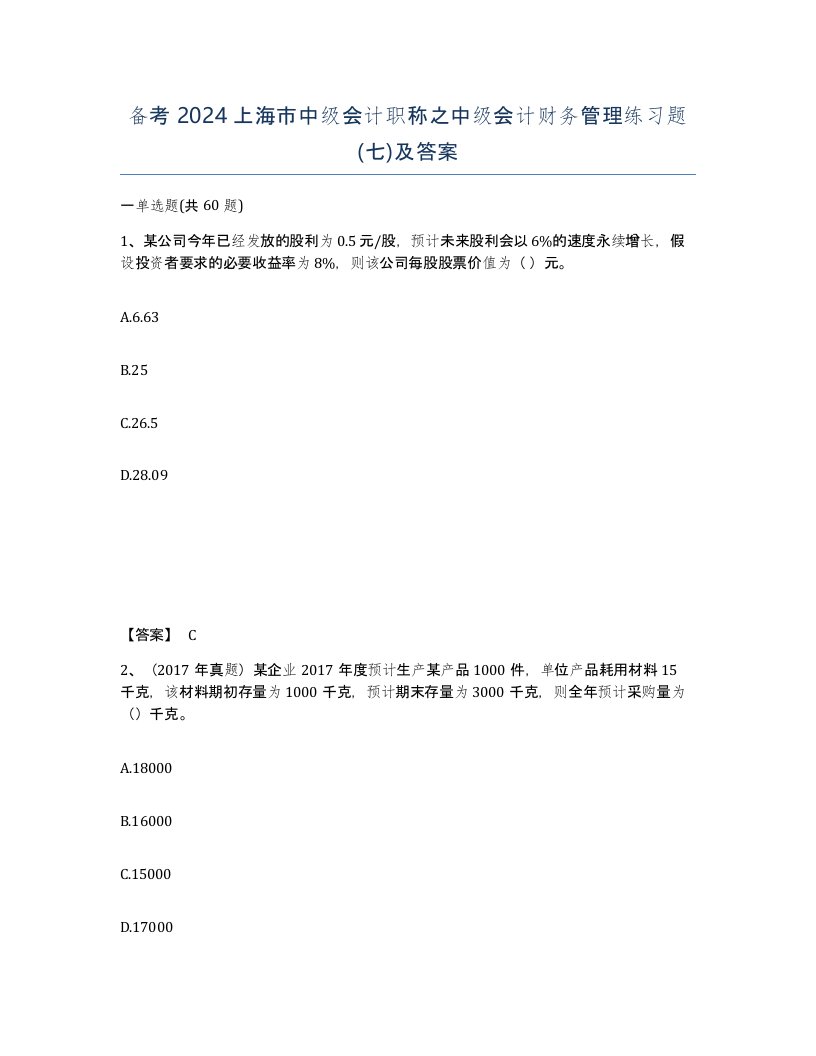 备考 2024 上海市中级会计职称之中级会计财务管理练习题(七)及答案

一单选题(共 60 题)

1、某公司今年已经发放的股利为 0.5 元/股，预计未来股利会以 6%的速度永续增长，假设投资者要求的必要收益率为 8%，则该公司每股股票价值为（ ）元。

A.6.63

B.25

C.26.5

D.28.09

【答案】 C

2、（2017 年真题）某企业 2017 年度预计生产某产品 1000 件，单位产品耗用材料 15 千克，该材料期初存量为 1000 千克，预计期末存量为 3000 千克，则全年预计采购量为（）千克。

A.18000

B.16000

C.15000

D.17000